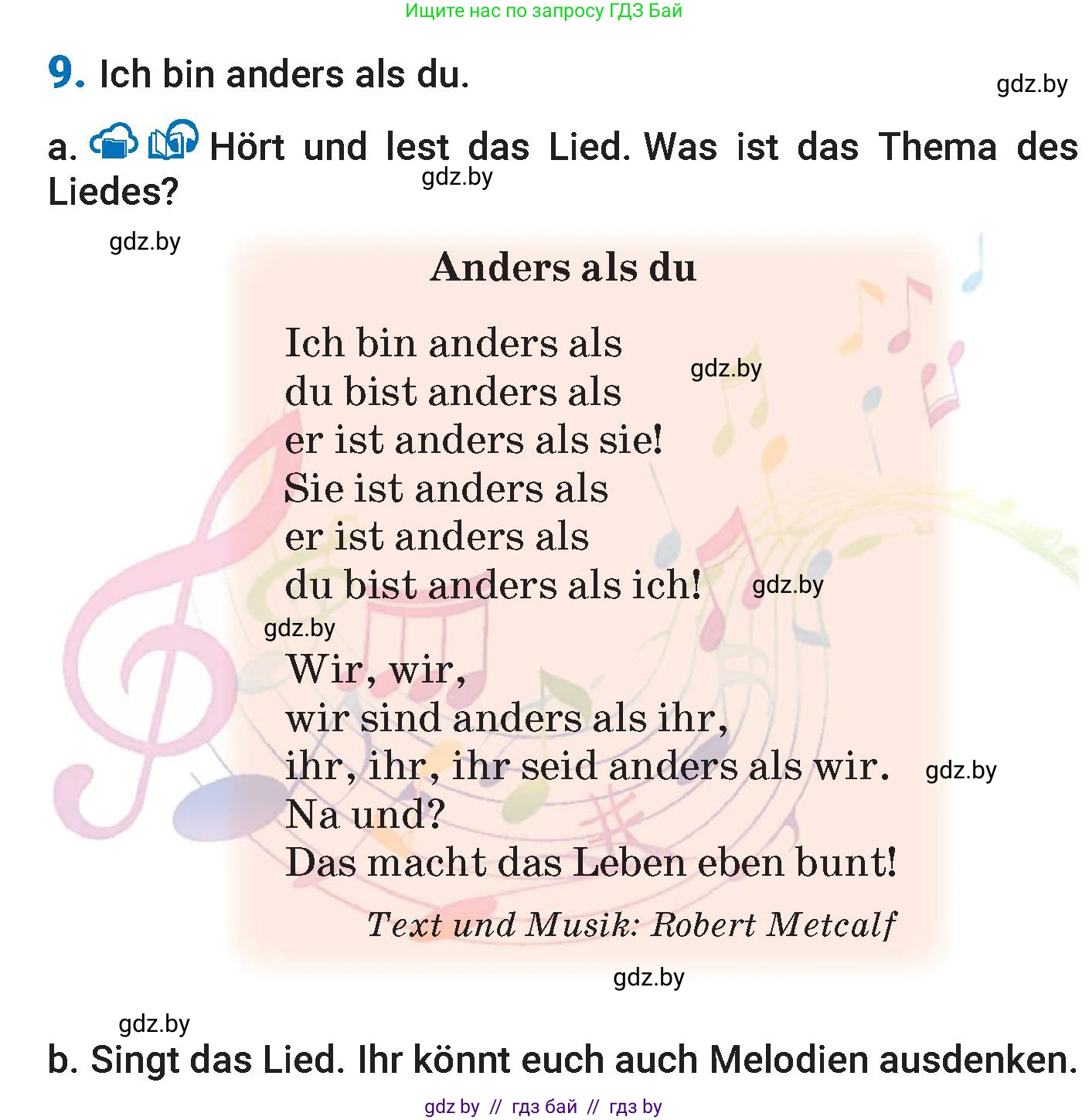 Ищите нас по запросу ГДЗ Бай

9. Ich bin anders als du.

gdz.by

a. Hört und lest das Lied. Was ist das Thema des Liedes?

gdz.by

gdz.by

Anders als du

Ich bin anders als
du bist anders als
er ist anders als sie!
Sie ist anders als
er ist anders als
du bist anders als ich!

gdz.by

gdz.by

gdz.by

Wir, wir,
wir sind anders als ihr,
ihr, ihr, ihr seid anders als wir.
Na und?
Das macht das Leben eben bunt!

gdz.by

Text und Musik: Robert Metcalf

gdz.by

gdz.by

b. Singt das Lied. Ihr könnt euch auch Melodien ausdenken.

gdz by // гдз бай // гдз by